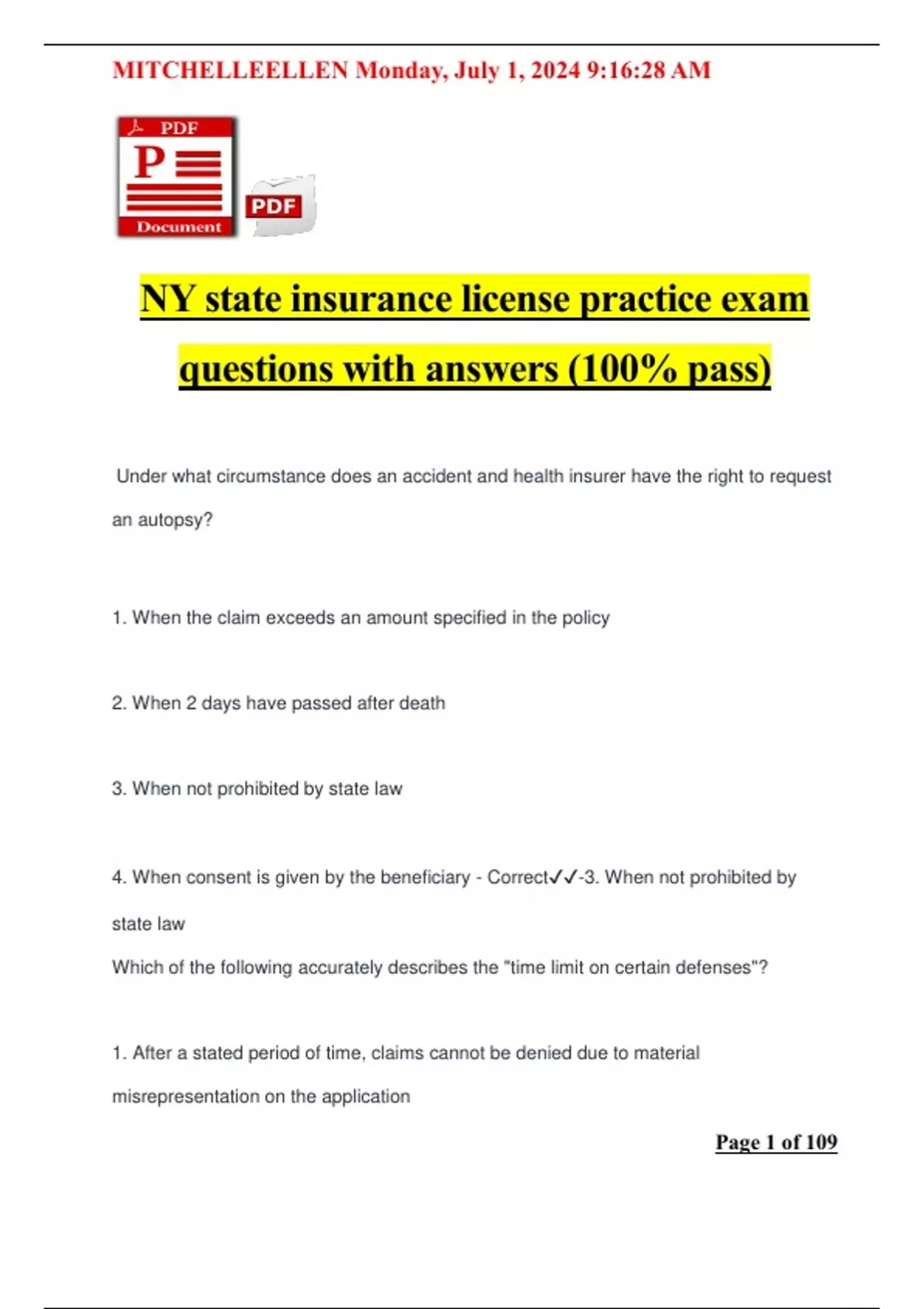 MITCHELLEELLEN Monday, July 1, 2024 9:16:28 AM

PDF
P
Document
PDF

NY state insurance license practice exam questions with answers (100% pass)

Under what circumstance does an accident and health insurer have the right to request an autopsy?

1. When the claim exceeds an amount specified in the policy

2. When 2 days have passed after death

3. When not prohibited by state law

4. When consent is given by the beneficiary - Correct✓✓-3. When not prohibited by state law

Which of the following accurately describes the "time limit on certain defenses"?

1. After a stated period of time, claims cannot be denied due to material misrepresentation on the application

Page 1 of 109